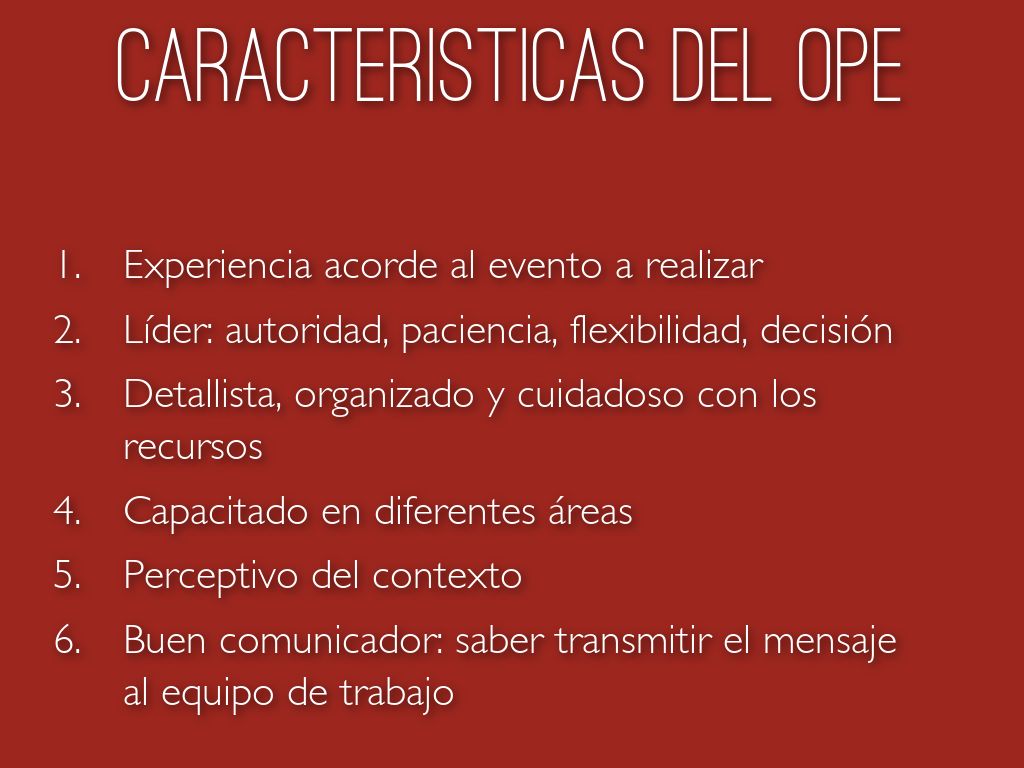 CARACTERISTICAS DEL OPE

1. Experiencia acorde al evento a realizar
2. Líder: autoridad, paciencia, flexibilidad, decisión
3. Detallista, organizado y cuidadoso con los recursos
4. Capacitado en diferentes áreas
5. Perceptivo del contexto
6. Buen comunicador: saber transmitir el mensaje al equipo de trabajo